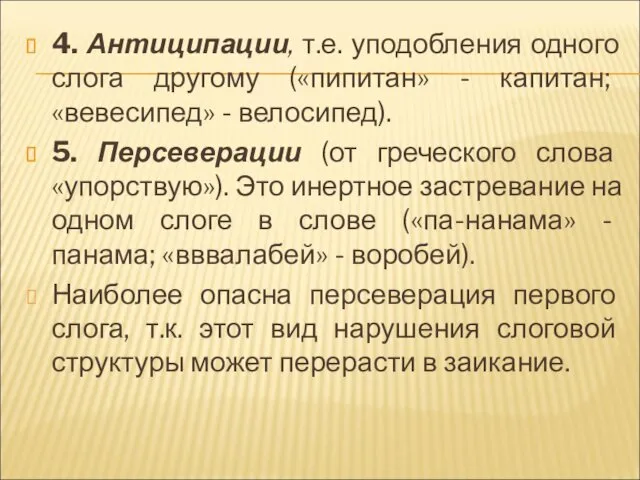 4. Антиципации, т.е. уподобления одного слога другому («пипитан» - капитан; «вевесипед» - велосипед).

5. Персеверации (от греческого слова «упорствую»). Это инертное застревание на одном слоге в слове («па-нанама» - панама; «вввалабей» - воробей).

Наиболее опасна персеверация первого слога, т.к. этот вид нарушения слоговой структуры может перерасти в заикание.